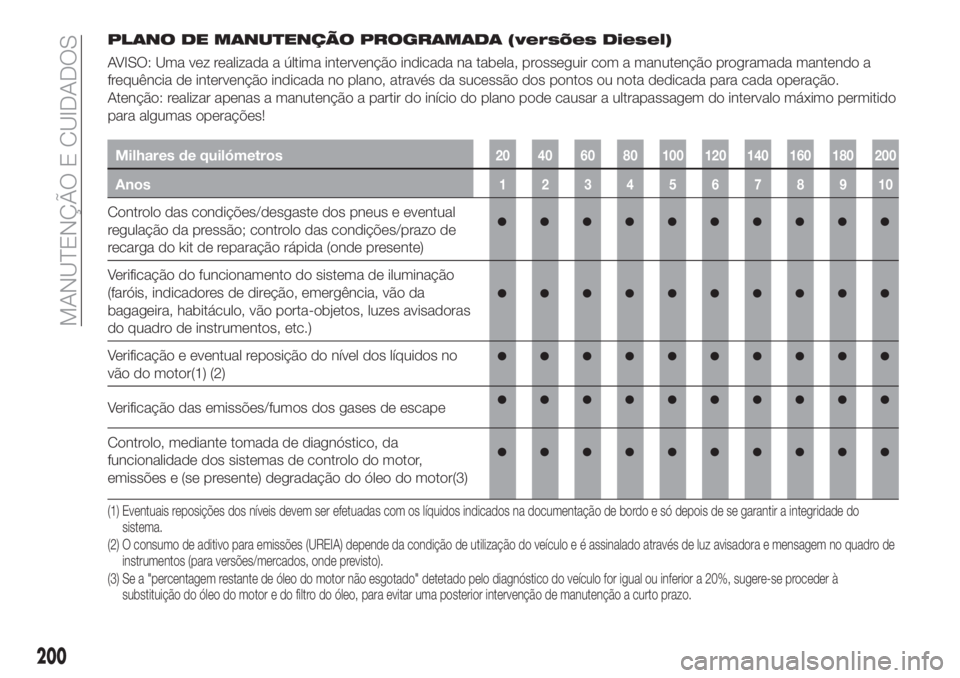 MANUTENÇÃO E CUIDADOS

PLANO DE MANUTENÇÃO PROGRAMADA (versões Diesel)

AVISO: Uma vez realizada a última intervenção indicada na tabela, prosseguir com a manutenção programada mantendo a frequência de intervenção indicada no plano, através da sucessão dos pontos ou nota dedicada para cada operação.
Atenção: realizar apenas a manutenção a partir do início do plano pode causar a ultrapassagem do intervalo máximo permitido para algumas operações!

| Milhares de quilómetros | 20 | 40 | 60 | 80 | 100 | 120 | 140 | 160 | 180 | 200 |
|---|---|---|---|---|---|---|---|---|---|---|
| Anos | 1 | 2 | 3 | 4 | 5 | 6 | 7 | 8 | 9 | 10 |
| Controlo das condições/desgaste dos pneus e eventual regulação da pressão; controlo das condições/prazo de recarga do kit de reparação rápida (onde presente) | ● | ● | ● | ● | ● | ● | ● | ● | ● | ● |
| Verificação do funcionamento do sistema de iluminação (faróis, indicadores de direção, emergência, vão da bagageira, habitáculo, vão porta-objetos, luzes avisadoras do quadro de instrumentos, etc.) | ● | ● | ● | ● | ● | ● | ● | ● | ● | ● |
| Verificação e eventual reposição do nível dos líquidos no vão do motor(1) (2) | ● | ● | ● | ● | ● | ● | ● | ● | ● | ● |
| Verificação das emissões/fumos dos gases de escape | ● | ● | ● | ● | ● | ● | ● | ● | ● | ● |
| Controlo, mediante tomada de diagnóstico, da funcionalidade dos sistemas de controlo do motor, emissões e (se presente) degradação do óleo do motor(3) | ● | ● | ● | ● | ● | ● | ● | ● | ● | ● |

(1) Eventuais reposições dos níveis devem ser efetuadas com os líquidos indicados na documentação de bordo e só depois de se garantir a integridade do sistema.
(2) O consumo de aditivo para emissões (UREIA) depende da condição de utilização do veículo e é assinalado através de luz avisadora e mensagem no quadro de instrumentos (para versões/mercados, onde previsto).
(3) Se a "percentagem restante de óleo do motor não esgotado" detetado pelo diagnóstico do veículo for igual ou inferior a 20%, sugere-se proceder à substituição do óleo do motor e do filtro do óleo, para evitar uma posterior intervenção de manutenção a curto prazo.

200

carmanualsonline.info